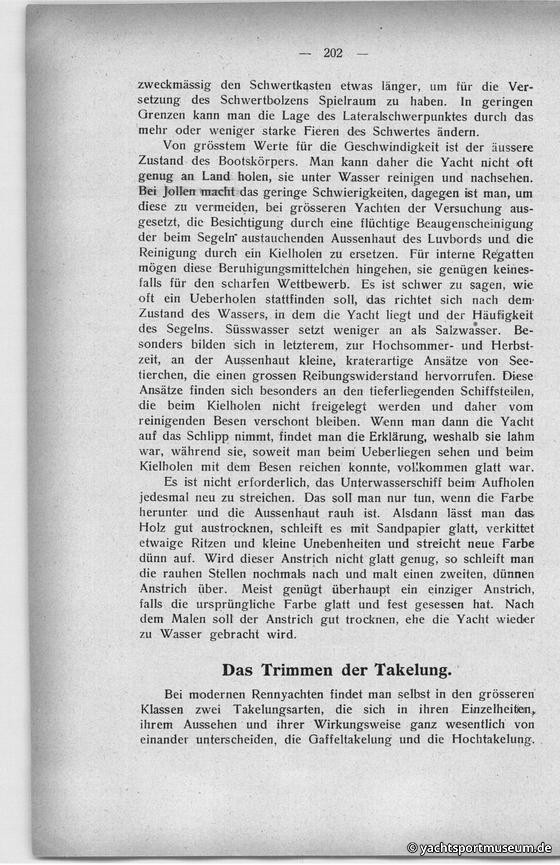 — 202 —

zweckmässig den Schwertkasten etwas länger, um für die Versetzung des Schwertbolzens Spielraum zu haben. In geringen Grenzen kann man die Lage des Lateralschwerpunktes durch das mehr oder weniger starke Fieren des Schwertes ändern.

Von grösstem Werte für die Geschwindigkeit ist der äussere Zustand des Bootskörpers. Man kann daher die Yacht nicht oft genug an Land holen, sie unter Wasser reinigen und nachsehen. Bei Jollen macht das geringe Schwierigkeiten, dagegen ist man, um diese zu vermeiden, bei grösseren Yachten der Versuchung ausgesetzt, die Besichtigung durch eine flüchtige Beaugenscheinigung der beim Segeln austauchenden Aussenhaut des Luvbords und die Reinigung durch ein Kielholen zu ersetzen. Für interne Regatten mögen diese Beruhigungsmittelchen hingehen, sie genügen keinesfalls für den scharfen Wettbewerb. Es ist schwer zu sagen, wie oft ein Ueberholen stattfinden soll, das richtet sich nach dem Zustand des Wassers, in dem die Yacht liegt und der Häufigkeit des Segelns. Süsswasser setzt weniger an als Salzwasser. Besonders bilden sich in letzterem, zur Hochsommer- und Herbstzeit, an der Aussenhaut kleine, kraterartige Ansätze von Seetierchen, die einen grossen Reibungswiderstand hervorrufen. Diese Ansätze finden sich besonders an den tieferliegenden Schiffsteilen, die beim Kielholen nicht freigelegt werden und daher vom reinigenden Besen verschont bleiben. Wenn man dann die Yacht auf das Schlipp nimmt, findet man die Erklärung, weshalb sie lahm war, während sie, soweit man beim Ueberliegen sehen und beim Kielholen mit dem Besen reichen konnte, vollkommen glatt war.

Es ist nicht erforderlich, das Unterwasserschiff beim Aufholen jedesmal neu zu streichen. Das soll man nur tun, wenn die Farbe herunter und die Aussenhaut rauh ist. Alsdann lässt man das Holz gut austrocknen, schleift es mit Sandpapier glatt, verkittet etwaige Ritzen und kleine Unebenheiten und streicht neue Farbe dünn auf. Wird dieser Anstrich nicht glatt genug, so schleift man die rauhen Stellen nochmals nach und malt einen zweiten, dünnen Anstrich über. Meist genügt überhaupt ein einziger Anstrich, falls die ursprüngliche Farbe glatt und fest gesessen hat. Nach dem Malen soll der Anstrich gut trocknen, ehe die Yacht wieder zu Wasser gebracht wird.

Das Trimmen der Takelung.

Bei modernen Rennyachten findet man selbst in den grösseren Klassen zwei Takelungsarten, die sich in ihren Einzelheiten, ihrem Aussehen und ihrer Wirkungsweise ganz wesentlich von einander unterscheiden, die Gaffeltakelung und die Hochtakelung.

© yachtsportmuseum.de